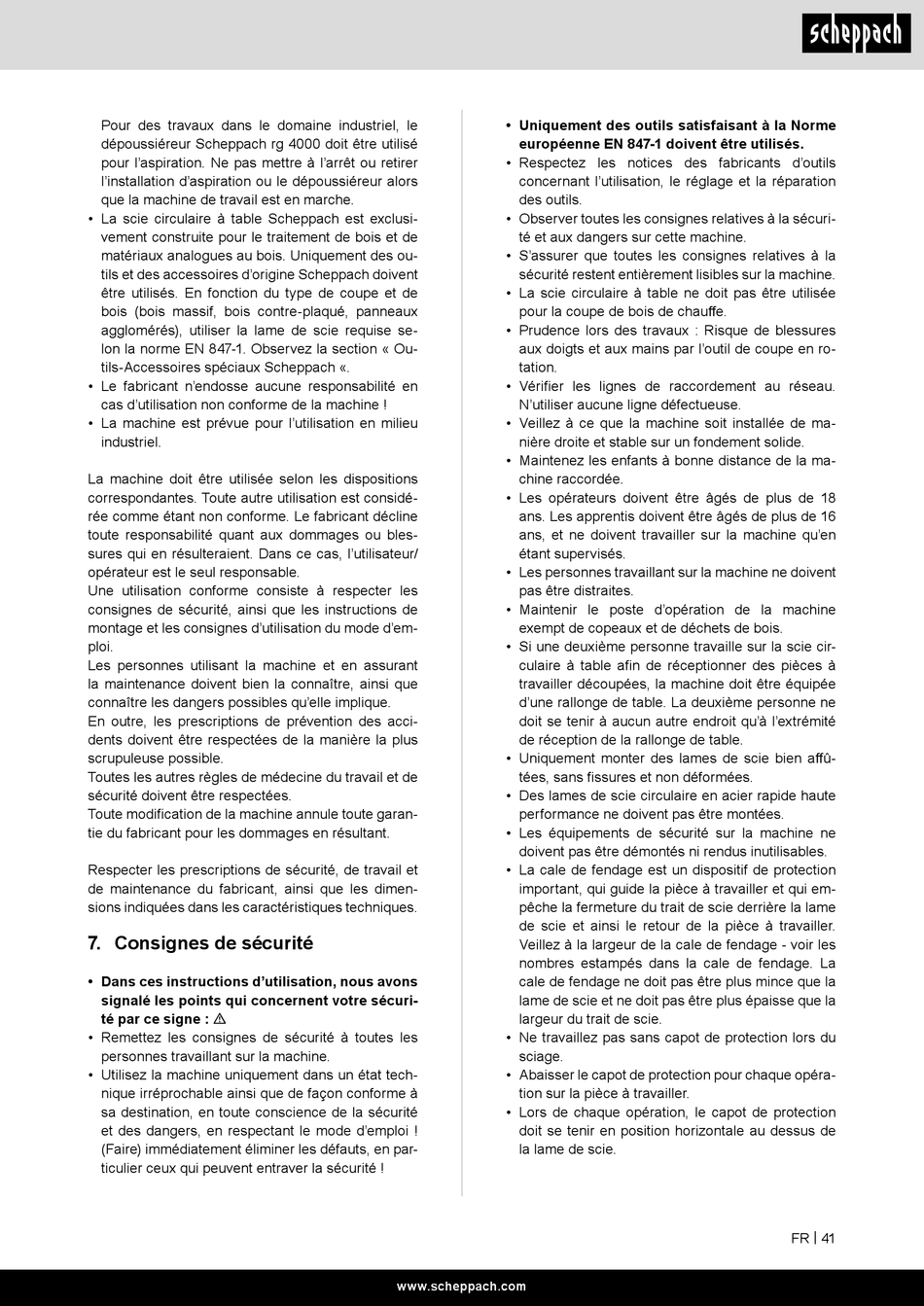 scheppach

Pour des travaux dans le domaine industriel, le dépoussiéreur Scheppach rg 4000 doit être utilisé pour l'aspiration. Ne pas mettre à l'arrêt ou retirer l'installation d'aspiration ou le dépoussiéreur alors que la machine de travail est en marche.
• La scie circulaire à table Scheppach est exclusivement construite pour le traitement de bois et de matériaux analogues au bois. Uniquement des outils et des accessoires d'origine Scheppach doivent être utilisés. En fonction du type de coupe et de bois (bois massif, bois contre-plaqué, panneaux agglomérés), utiliser la lame de scie requise selon la norme EN 847-1. Observez la section « Outils-Accessoires spéciaux Scheppach «.
• Le fabricant n'endosse aucune responsabilité en cas d'utilisation non conforme de la machine !
• La machine est prévue pour l'utilisation en milieu industriel.

La machine doit être utilisée selon les dispositions correspondantes. Toute autre utilisation est considérée comme étant non conforme. Le fabricant décline toute responsabilité quant aux dommages ou blessures qui en résulteraient. Dans ce cas, l'utilisateur/opérateur est le seul responsable.
Une utilisation conforme consiste à respecter les consignes de sécurité, ainsi que les instructions de montage et les consignes d'utilisation du mode d'emploi.
Les personnes utilisant la machine et en assurant la maintenance doivent bien la connaître, ainsi que connaître les dangers possibles qu'elle implique.
En outre, les prescriptions de prévention des accidents doivent être respectées de la manière la plus scrupuleuse possible.
Toutes les autres règles de médecine du travail et de sécurité doivent être respectées.
Toute modification de la machine annule toute garantie du fabricant pour les dommages en résultant.

Respecter les prescriptions de sécurité, de travail et de maintenance du fabricant, ainsi que les dimensions indiquées dans les caractéristiques techniques.

7. Consignes de sécurité

• Dans ces instructions d'utilisation, nous avons signalé les points qui concernent votre sécurité par ce signe : ⚠
• Remettez les consignes de sécurité à toutes les personnes travaillant sur la machine.
• Utilisez la machine uniquement dans un état technique irréprochable ainsi que de façon conforme à sa destination, en toute conscience de la sécurité et des dangers, en respectant le mode d'emploi ! (Faire) immédiatement éliminer les défauts, en particulier ceux qui peuvent entraver la sécurité !

• Uniquement des outils satisfaisant à la Norme européenne EN 847-1 doivent être utilisés.
• Respectez les notices des fabricants d'outils concernant l'utilisation, le réglage et la réparation des outils.
• Observer toutes les consignes relatives à la sécurité et aux dangers sur cette machine.
• S'assurer que toutes les consignes relatives à la sécurité restent entièrement lisibles sur la machine.
• La scie circulaire à table ne doit pas être utilisée pour la coupe de bois de chauffe.
• Prudence lors des travaux : Risque de blessures aux doigts et aux mains par l'outil de coupe en rotation.
• Vérifier les lignes de raccordement au réseau. N'utiliser aucune ligne défectueuse.
• Veillez à ce que la machine soit installée de manière droite et stable sur un fondement solide.
• Maintenez les enfants à bonne distance de la machine raccordée.
• Les opérateurs doivent être âgés de plus de 18 ans. Les apprentis doivent être âgés de plus de 16 ans, et ne doivent travailler sur la machine qu'en étant supervisés.
• Les personnes travaillant sur la machine ne doivent pas être distraites.
• Maintenir le poste d'opération de la machine exempt de copeaux et de déchets de bois.
• Si une deuxième personne travaille sur la scie circulaire à table afin de réceptionner des pièces à travailler découpées, la machine doit être équipée d'une rallonge de table. La deuxième personne ne doit se tenir à aucun autre endroit qu'à l'extrémité de réception de la rallonge de table.
• Uniquement monter des lames de scie bien affûtées, sans fissures et non déformées.
• Des lames de scie circulaire en acier rapide haute performance ne doivent pas être montées.
• Les équipements de sécurité sur la machine ne doivent pas être démontés ni rendus inutilisables.
• La cale de fendage est un dispositif de protection important, qui guide la pièce à travailler et qui empêche la fermeture du trait de scie derrière la lame de scie et ainsi le retour de la pièce à travailler. Veillez à la largeur de la cale de fendage - voir les nombres estampés dans la cale de fendage. La cale de fendage ne doit pas être plus mince que la lame de scie et ne doit pas être plus épaisse que la largeur du trait de scie.
• Ne travaillez pas sans capot de protection lors du sciage.
• Abaisser le capot de protection pour chaque opération sur la pièce à travailler.
• Lors de chaque opération, le capot de protection doit se tenir en position horizontale au dessus de la lame de scie.

FR | 41

www.scheppach.com